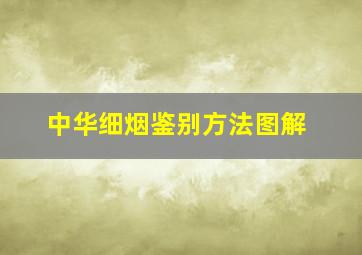 中华细烟鉴别方法图解